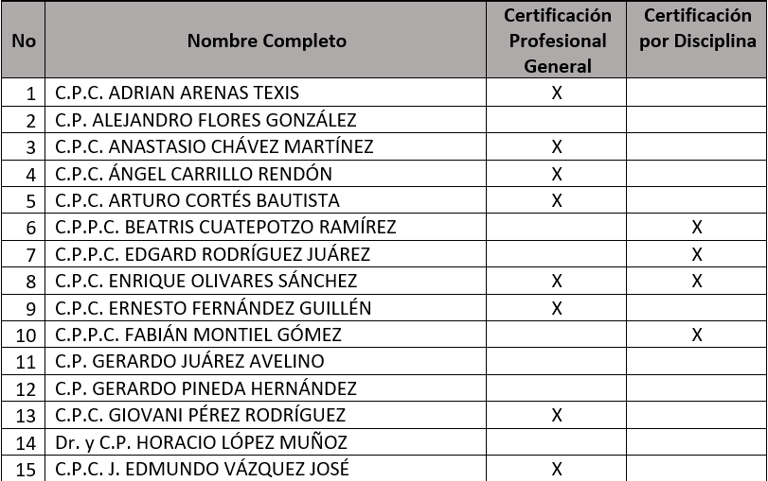 | No | Nombre Completo | Certificación Profesional General | Certificación por Disciplina |
|---|---|---|---|
| 1 | C.P.C. ADRIAN ARENAS TEXIS | X | |
| 2 | C.P. ALEJANDRO FLORES GONZÁLEZ | | |
| 3 | C.P.C. ANASTASIO CHÁVEZ MARTÍNEZ | X | |
| 4 | C.P.C. ÁNGEL CARRILLO RENDÓN | X | |
| 5 | C.P.C. ARTURO CORTÉS BAUTISTA | X | |
| 6 | C.P.P.C. BEATRIS CUATEPOTZO RAMÍREZ | | X |
| 7 | C.P.P.C. EDGARD RODRÍGUEZ JUÁREZ | | X |
| 8 | C.P.C. ENRIQUE OLIVARES SÁNCHEZ | X | X |
| 9 | C.P.C. ERNESTO FERNÁNDEZ GUILLÉN | X | |
| 10 | C.P.P.C. FABIÁN MONTIEL GÓMEZ | | X |
| 11 | C.P. GERARDO JUÁREZ AVELINO | | |
| 12 | C.P. GERARDO PINEDA HERNÁNDEZ | | |
| 13 | C.P.C. GIOVANI PÉREZ RODRÍGUEZ | X | |
| 14 | Dr. y C.P. HORACIO LÓPEZ MUÑOZ | | |
| 15 | C.P.C. J. EDMUNDO VÁZQUEZ JOSÉ | X | |